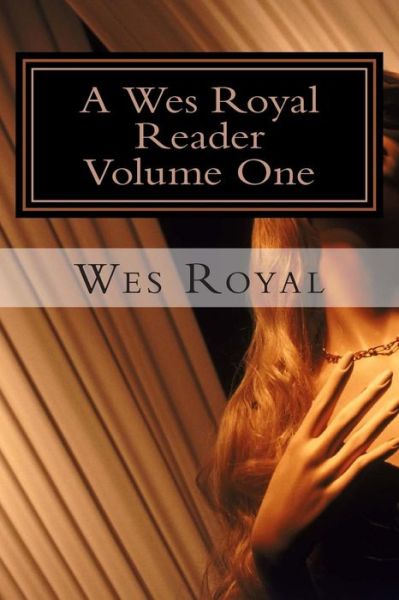 A Wes Royal Reader Volume One

Wes Royal